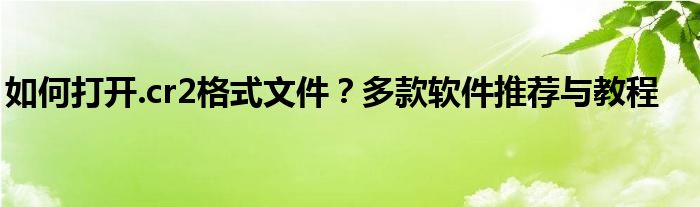 如何打开.cr2格式文件？多款软件推荐与教程